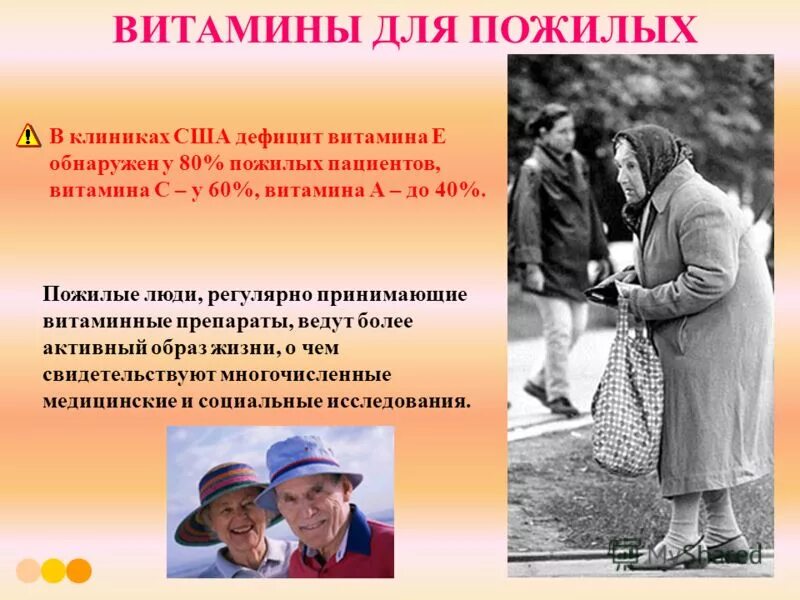 ВИТАМИНЫ ДЛЯ ПОЖИЛЫХ

В клиниках США дефицит витамина Е обнаружен у 80% пожилых пациентов, витамина С – у 60%, витамина А – до 40%.

Пожилые люди, регулярно принимающие витаминные препараты, ведут более активный образ жизни, о чем свидетельствуют многочисленные медицинские и социальные исследования.

MyShared